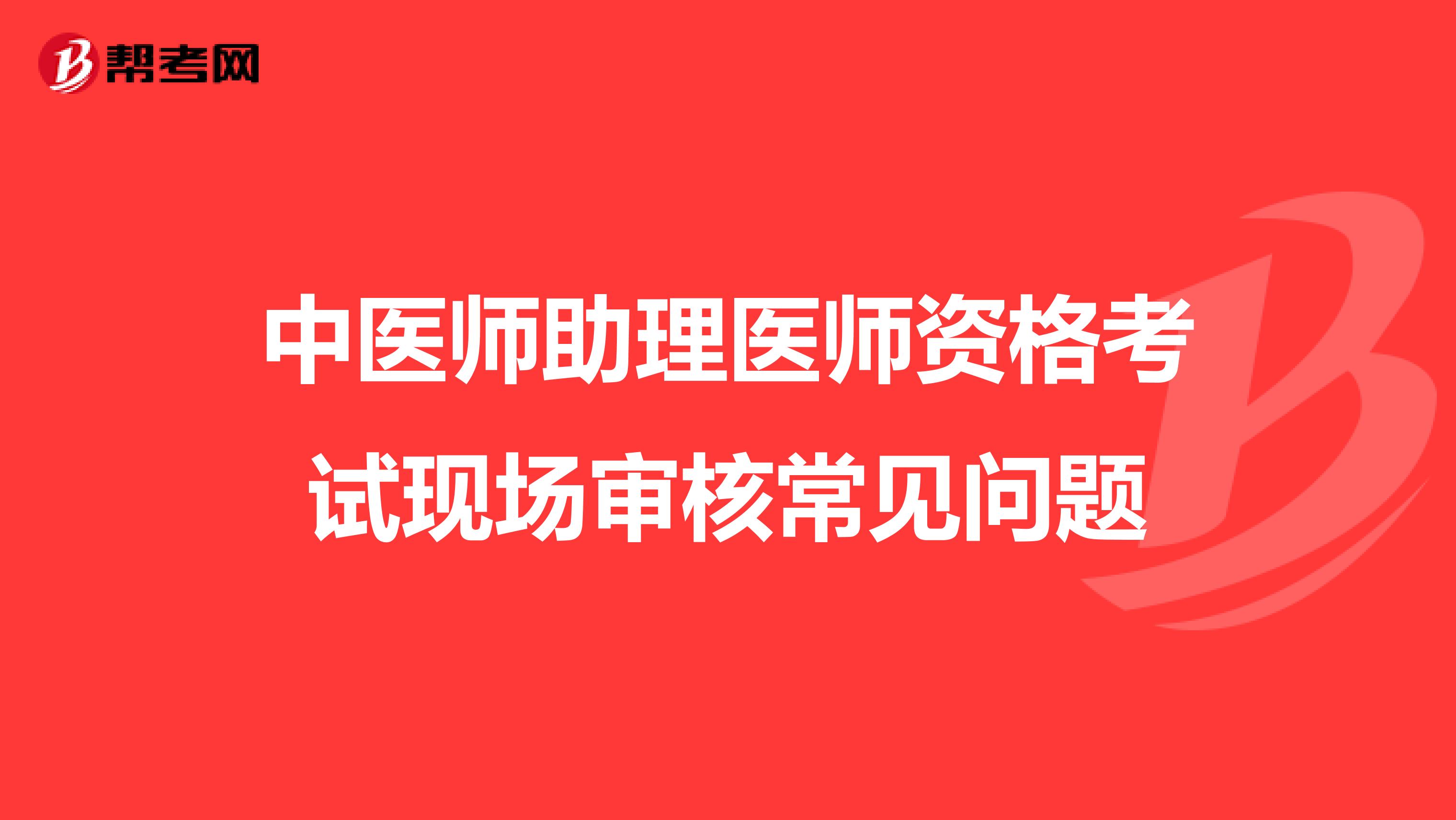 帮考网

中医师助理医师资格考试现场审核常见问题